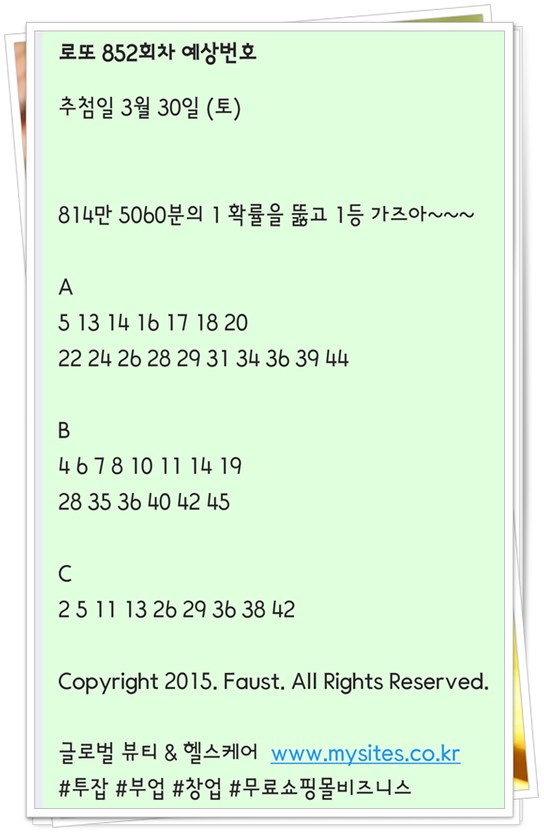 로또 852회차 예상번호

추첨일 3월 30일 (토)

814만 5060분의 1 확률을 뚫고 1등 가즈아~~~

A
5 13 14 16 17 18 20
22 24 26 28 29 31 34 36 39 44

B
4 6 7 8 10 11 14 19
28 35 36 40 42 45

C
2 5 11 13 26 29 36 38 42

Copyright 2015. Faust. All Rights Reserved.

글로벌 뷰티 & 헬스케어 www.mysites.co.kr
#투잡 #부업 #창업 #무료쇼핑몰비즈니스